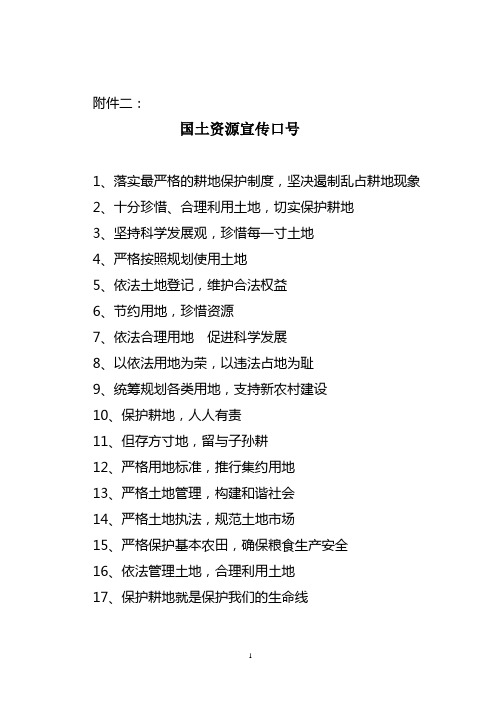 附件二：

国土资源宣传口号

1、落实最严格的耕地保护制度，坚决遏制乱占耕地现象
2、十分珍惜、合理利用土地，切实保护耕地
3、坚持科学发展观，珍惜每一寸土地
4、严格按照规划使用土地
5、依法土地登记，维护合法权益
6、节约用地，珍惜资源
7、依法合理用地　促进科学发展
8、以依法用地为荣，以违法占地为耻
9、统筹规划各类用地，支持新农村建设
10、保护耕地，人人有责
11、但存方寸地，留与子孙耕
12、严格用地标准，推行集约用地
13、严格土地管理，构建和谐社会
14、严格土地执法，规范土地市场
15、严格保护基本农田，确保粮食生产安全
16、依法管理土地，合理利用土地
17、保护耕地就是保护我们的生命线

1